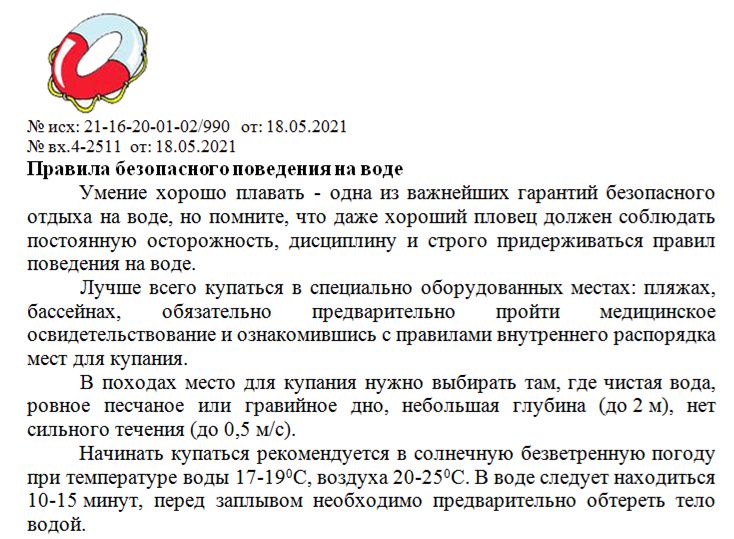 № исх: 21-16-20-01-02/990 от: 18.05.2021
№ вх.4-2511 от: 18.05.2021
Правила безопасного поведения на воде

Умение хорошо плавать - одна из важнейших гарантий безопасного отдыха на воде, но помните, что даже хороший пловец должен соблюдать постоянную осторожность, дисциплину и строго придерживаться правил поведения на воде.

Лучше всего купаться в специально оборудованных местах: пляжах, бассейнах, обязательно предварительно пройти медицинское освидетельствование и ознакомившись с правилами внутреннего распорядка мест для купания.

В походах место для купания нужно выбирать там, где чистая вода, ровное песчаное или гравийное дно, небольшая глубина (до 2 м), нет сильного течения (до 0,5 м/с).

Начинать купаться рекомендуется в солнечную безветренную погоду при температуре воды 17-19$^0$С, воздуха 20-25$^0$С. В воде следует находиться 10-15 минут, перед заплывом необходимо предварительно обтереть тело водой.